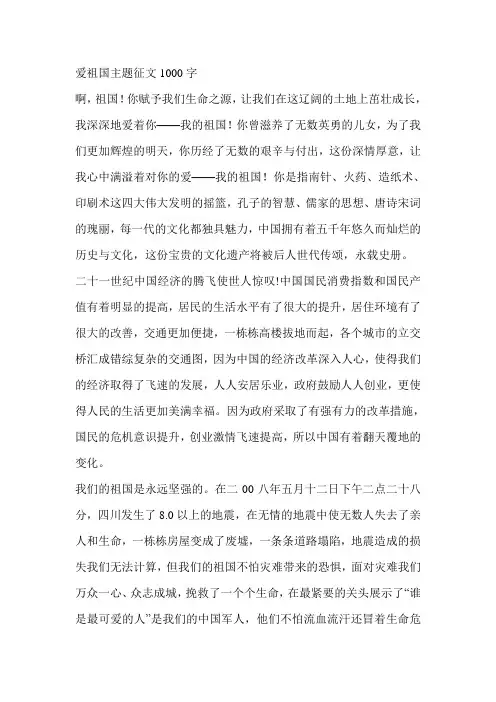 爱祖国主题征文 1000 字

啊，祖国！你赋予我们生命之源，让我们在这辽阔的土地上茁壮成长，我深深地爱着你——我的祖国！你曾滋养了无数英勇的儿女，为了我们更加辉煌的明天，你历经了无数的艰辛与付出，这份深情厚意，让我心中满溢着对你的爱——我的祖国！你是指南针、火药、造纸术、印刷术这四大伟大发明的摇篮，孔子的智慧、儒家的思想、唐诗宋词的瑰丽，每一代的文化都独具魅力，中国拥有着五千年悠久而灿烂的历史与文化，这份宝贵的文化遗产将被后人世代传颂，永载史册。

二十一世纪中国经济的腾飞使世人惊叹!中国国民消费指数和国民产值有着明显的提高，居民的生活水平有了很大的提升，居住环境有了很大的改善，交通更加便捷，一栋栋高楼拔地而起，各个城市的立交桥汇成错综复杂的交通图，因为中国的经济改革深入人心，使得我们的经济取得了飞速的发展，人人安居乐业，政府鼓励人人创业，更使得人民的生活更加美满幸福。因为政府采取了有强有力的改革措施，国民的危机意识提升，创业激情飞速提高，所以中国有着翻天覆地的变化。

我们的祖国是永远坚强的。在二 00 八年五月十二日下午二点二十八分，四川发生了 8.0 以上的地震，在无情的地震中使无数人失去了亲人和生命，一栋栋房屋变成了废墟，一条条道路塌陷，地震造成的损失我们无法计算，但我们的祖国不怕灾难带来的恐惧，面对灾难我们万众一心、众志成城，挽救了一个个生命，在最紧要的关头展示了“谁是最可爱的人”是我们的中国军人，他们不怕流血流汗还冒着生命危